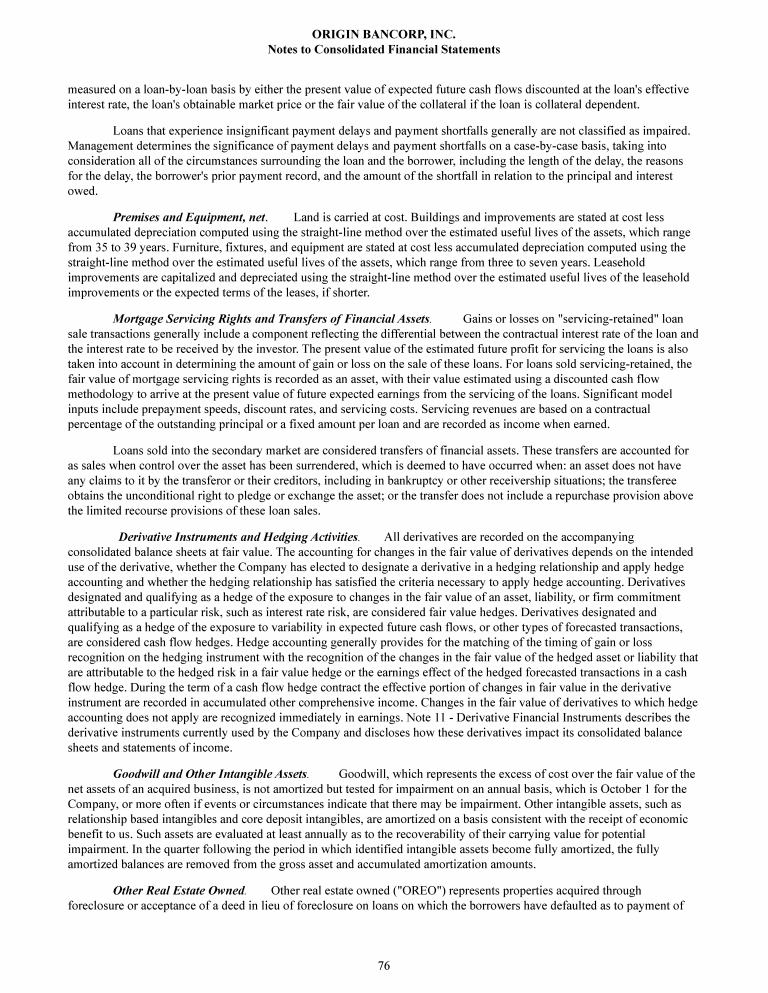 ORIGIN BANCORP, INC.
Notes to Consolidated Financial Statements

measured on a loan-by-loan basis by either the present value of expected future cash flows discounted at the loan's effective interest rate, the loan's obtainable market price or the fair value of the collateral if the loan is collateral dependent.

Loans that experience insignificant payment delays and payment shortfalls generally are not classified as impaired. Management determines the significance of payment delays and payment shortfalls on a case-by-case basis, taking into consideration all of the circumstances surrounding the loan and the borrower, including the length of the delay, the reasons for the delay, the borrower's prior payment record, and the amount of the shortfall in relation to the principal and interest owed.

Premises and Equipment, net. Land is carried at cost. Buildings and improvements are stated at cost less accumulated depreciation computed using the straight-line method over the estimated useful lives of the assets, which range from 35 to 39 years. Furniture, fixtures, and equipment are stated at cost less accumulated depreciation computed using the straight-line method over the estimated useful lives of the assets, which range from three to seven years. Leasehold improvements are capitalized and depreciated using the straight-line method over the estimated useful lives of the leasehold improvements or the expected terms of the leases, if shorter.

Mortgage Servicing Rights and Transfers of Financial Assets. Gains or losses on "servicing-retained" loan sale transactions generally include a component reflecting the differential between the contractual interest rate of the loan and the interest rate to be received by the investor. The present value of the estimated future profit for servicing the loans is also taken into account in determining the amount of gain or loss on the sale of these loans. For loans sold servicing-retained, the fair value of mortgage servicing rights is recorded as an asset, with their value estimated using a discounted cash flow methodology to arrive at the present value of future expected earnings from the servicing of the loans. Significant model inputs include prepayment speeds, discount rates, and servicing costs. Servicing revenues are based on a contractual percentage of the outstanding principal or a fixed amount per loan and are recorded as income when earned.

Loans sold into the secondary market are considered transfers of financial assets. These transfers are accounted for as sales when control over the asset has been surrendered, which is deemed to have occurred when: an asset does not have any claims to it by the transferor or their creditors, including in bankruptcy or other receivership situations; the transferee obtains the unconditional right to pledge or exchange the asset; or the transfer does not include a repurchase provision above the limited recourse provisions of these loan sales.

Derivative Instruments and Hedging Activities. All derivatives are recorded on the accompanying consolidated balance sheets at fair value. The accounting for changes in the fair value of derivatives depends on the intended use of the derivative, whether the Company has elected to designate a derivative in a hedging relationship and apply hedge accounting and whether the hedging relationship has satisfied the criteria necessary to apply hedge accounting. Derivatives designated and qualifying as a hedge of the exposure to changes in the fair value of an asset, liability, or firm commitment attributable to a particular risk, such as interest rate risk, are considered fair value hedges. Derivatives designated and qualifying as a hedge of the exposure to variability in expected future cash flows, or other types of forecasted transactions, are considered cash flow hedges. Hedge accounting generally provides for the matching of the timing of gain or loss recognition on the hedging instrument with the recognition of the changes in the fair value of the hedged asset or liability that are attributable to the hedged risk in a fair value hedge or the earnings effect of the hedged forecasted transactions in a cash flow hedge. During the term of a cash flow hedge contract the effective portion of changes in fair value in the derivative instrument are recorded in accumulated other comprehensive income. Changes in the fair value of derivatives to which hedge accounting does not apply are recognized immediately in earnings. Note 11 - Derivative Financial Instruments describes the derivative instruments currently used by the Company and discloses how these derivatives impact its consolidated balance sheets and statements of income.

Goodwill and Other Intangible Assets. Goodwill, which represents the excess of cost over the fair value of the net assets of an acquired business, is not amortized but tested for impairment on an annual basis, which is October 1 for the Company, or more often if events or circumstances indicate that there may be impairment. Other intangible assets, such as relationship based intangibles and core deposit intangibles, are amortized on a basis consistent with the receipt of economic benefit to us. Such assets are evaluated at least annually as to the recoverability of their carrying value for potential impairment. In the quarter following the period in which identified intangible assets become fully amortized, the fully amortized balances are removed from the gross asset and accumulated amortization amounts.

Other Real Estate Owned. Other real estate owned ("OREO") represents properties acquired through foreclosure or acceptance of a deed in lieu of foreclosure on loans on which the borrowers have defaulted as to payment of

76